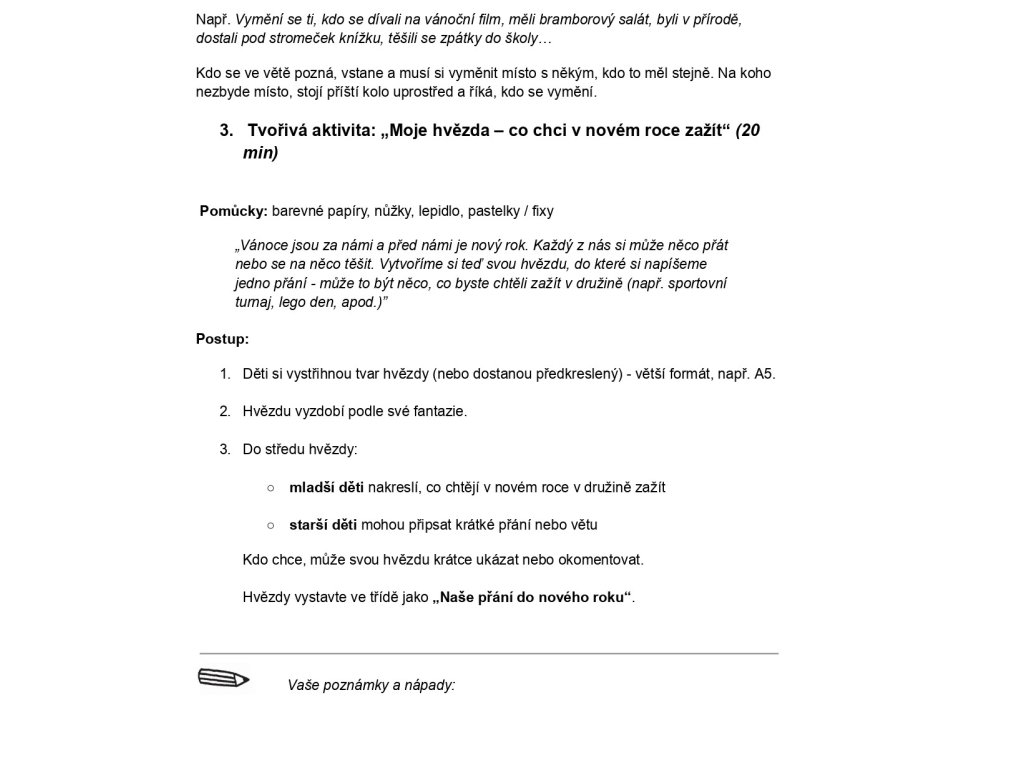 Např. Vymění se ti, kdo se dívali na vánoční film, měli bramborový salát, byli v přírodě, dostali pod stromeček knížku, těšili se zpátky do školy…

Kdo se ve větě pozná, vstane a musí si vyměnit místo s někým, kdo to měl stejně. Na koho nezbyde místo, stojí příští kolo uprostřed a říká, kdo se vymění.

3. Tvořivá aktivita: „Moje hvězda – co chci v novém roce zažít“ (20 min)

Pomůcky: barevné papíry, nůžky, lepidlo, pastelky / fixy

„Vánoce jsou za námi a před námi je nový rok. Každý z nás si může něco přát nebo se na něco těšit. Vytvoříme si teď svou hvězdu, do které si napíšeme jedno přání - může to být něco, co byste chtěli zažít v družině (např. sportovní turnaj, lego den, apod.)”

Postup:

1. Děti si vystřihnou tvar hvězdy (nebo dostanou předkreslený) - větší formát, např. A5.

2. Hvězdu vyzdobí podle své fantazie.

3. Do středu hvězdy:

○ mladší děti nakreslí, co chtějí v novém roce v družině zažít

○ starší děti mohou připsat krátké přání nebo větu

Kdo chce, může svou hvězdu krátce ukázat nebo okomentovat.

Hvězdy vystavte ve třídě jako „Naše přání do nového roku“.

Vaše poznámky a nápady: